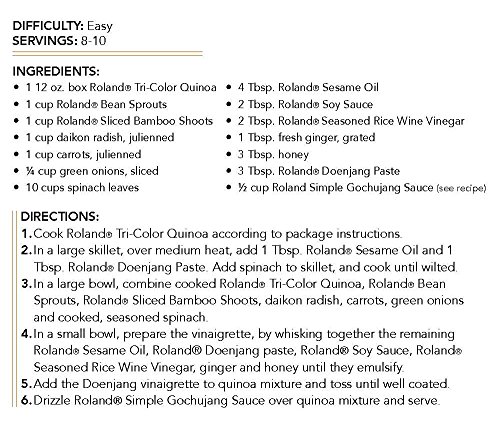 DIFFICULTY: Easy
SERVINGS: 8-10

INGREDIENTS:
• 1 12 oz. box Roland® Tri-Color Quinoa
• 1 cup Roland® Bean Sprouts
• 1 cup Roland® Sliced Bamboo Shoots
• 1 cup daikon radish, julienned
• 1 cup carrots, julienned
• ¼ cup green onions, sliced
• 10 cups spinach leaves
• 4 Tbsp. Roland® Sesame Oil
• 2 Tbsp. Roland® Soy Sauce
• 2 Tbsp. Roland® Seasoned Rice Wine Vinegar
• 1 Tbsp. fresh ginger, grated
• 3 Tbsp. honey
• 3 Tbsp. Roland® Doenjang Paste
• ½ cup Roland Simple Gochujang Sauce (see recipe)

DIRECTIONS:
1. Cook Roland® Tri-Color Quinoa according to package instructions.
2. In a large skillet, over medium heat, add 1 Tbsp. Roland® Sesame Oil and 1 Tbsp. Roland® Doenjang Paste. Add spinach to skillet, and cook until wilted.
3. In a large bowl, combine cooked Roland® Tri-Color Quinoa, Roland® Bean Sprouts, Roland® Sliced Bamboo Shoots, daikon radish, carrots, green onions and cooked, seasoned spinach.
4. In a small bowl, prepare the vinaigrette, by whisking together the remaining Roland® Sesame Oil, Roland® Doenjang paste, Roland® Soy Sauce, Roland® Seasoned Rice Wine Vinegar, ginger and honey until they emulsify.
5. Add the Doenjang vinaigrette to quinoa mixture and toss until well coated.
6. Drizzle Roland® Simple Gochujang Sauce over quinoa mixture and serve.